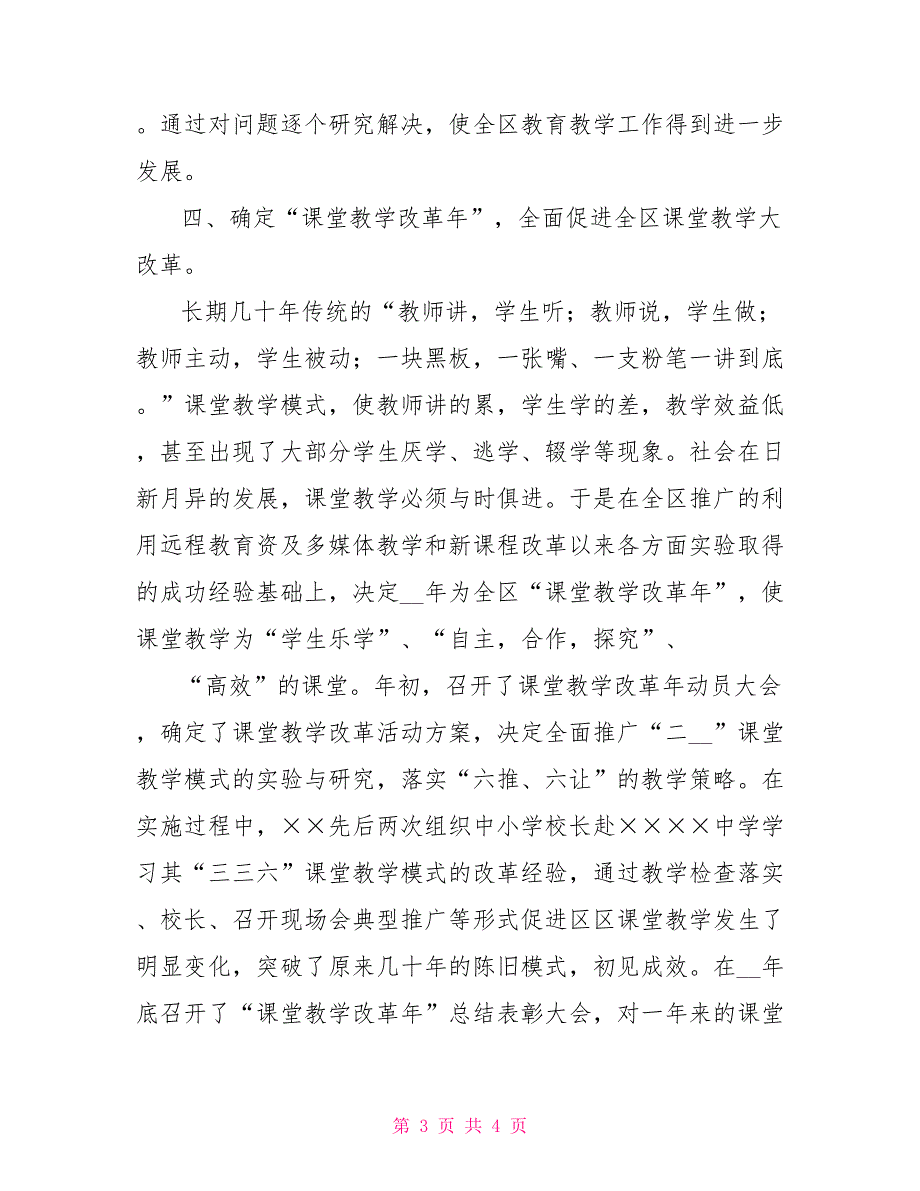 。通过对问题逐个研究解决，使全区教育教学工作得到进一步发展。

四、确定“课堂教学改革年”，全面促进全区课堂教学大改革。

长期几十年传统的“教师讲，学生听；教师说，学生做；教师主动，学生被动；一块黑板，一张嘴、一支粉笔一讲到底。”课堂教学模式，使教师讲的累，学生学的差，教学效益低，甚至出现了大部分学生厌学、逃学、辍学等现象。社会在日新月异的发展，课堂教学必须与时俱进。于是在全区推广的利用远程教育资及多媒体教学和新课程改革以来各方面实验取得的成功经验基础上，决定__年为全区“课堂教学改革年”，使课堂教学为“学生乐学”、“自主，合作，探究”、

“高效”的课堂。年初，召开了课堂教学改革年动员大会，确定了课堂教学改革活动方案，决定全面推广“二__”课堂教学模式的实验与研究，落实“六推、六让”的教学策略。在实施过程中，××先后两次组织中小学校长赴××××中学学习其“三三六”课堂教学模式的改革经验，通过教学检查落实、校长、召开现场会典型推广等形式促进区区课堂教学发生了明显变化，突破了原来几十年的陈旧模式，初见成效。在__年底召开了“课堂教学改革年”总结表彰大会，对一年来的课堂

第 3 页 共 4 页